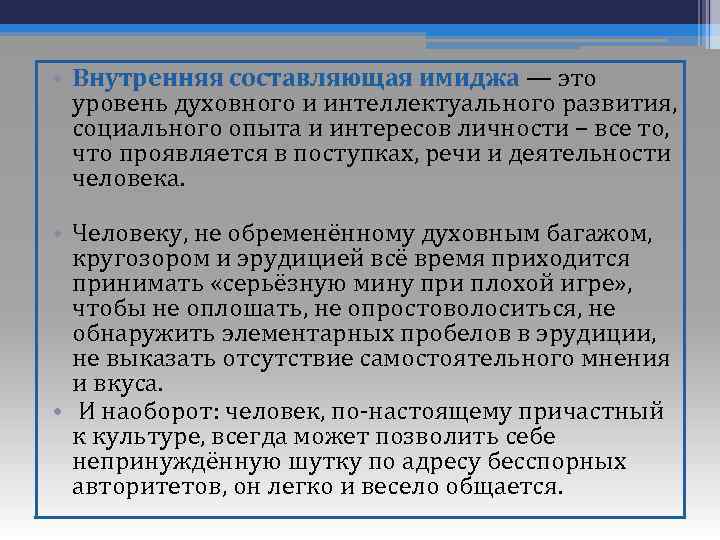 • Внутренняя составляющая имиджа — это уровень духовного и интеллектуального развития, социального опыта и интересов личности – все то, что проявляется в поступках, речи и деятельности человека.

• Человеку, не обременённому духовным багажом, кругозором и эрудицией всё время приходится принимать «серьёзную мину при плохой игре», чтобы не оплошать, не опростоволоситься, не обнаружить элементарных пробелов в эрудиции, не выказать отсутствие самостоятельного мнения и вкуса.

• И наоборот: человек, по-настоящему причастный к культуре, всегда может позволить себе непринуждённую шутку по адресу бесспорных авторитетов, он легко и весело общается.